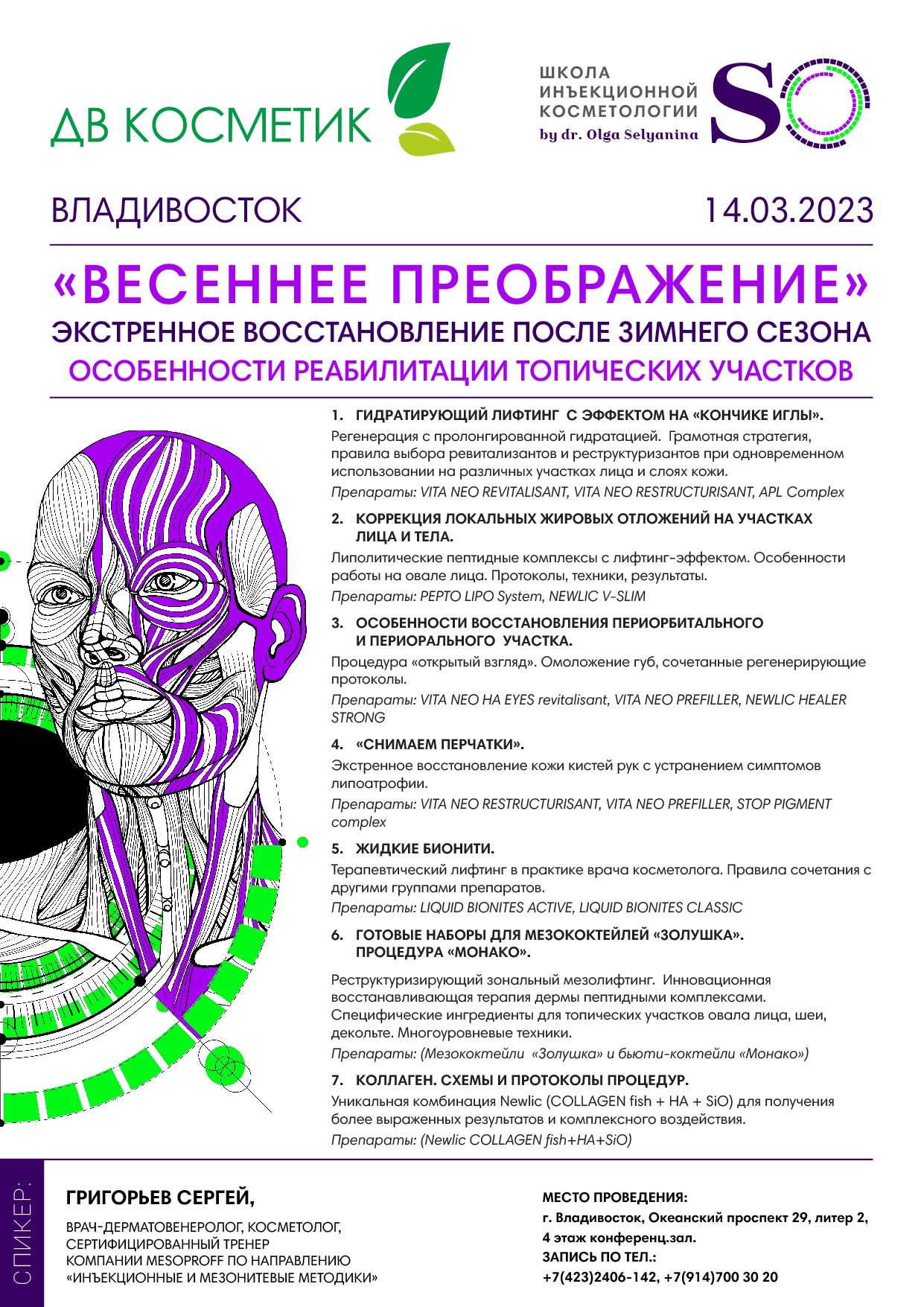 ДВ КОСМЕТИК

ШКОЛА ИНЪЕКЦИОННОЙ КОСМЕТОЛОГИИ by dr. Olga Selyanina

SO

ВЛАДИВОСТОК

14.03.2023

«ВЕСЕННЕЕ ПРЕОБРАЖЕНИЕ»

ЭКСТРЕННОЕ ВОССТАНОВЛЕНИЕ ПОСЛЕ ЗИМНЕГО СЕЗОНА

ОСОБЕННОСТИ РЕАБИЛИТАЦИИ ТОПИЧЕСКИХ УЧАСТКОВ

1. ГИДРАТИРУЮЩИЙ ЛИФТИНГ С ЭФФЕКТОМ НА «КОНЧИКЕ ИГЛЫ».

Регенерация с пролонгированной гидратацией. Грамотная стратегия, правила выбора ревитализантов и реструктуризантов при одновременном использовании на различных участках лица и слоях кожи.

Препараты: VITA NEO REVITALISANT, VITA NEO RESTRUCTURISANT, APL Complex

2. КОРРЕКЦИЯ ЛОКАЛЬНЫХ ЖИРОВЫХ ОТЛОЖЕНИЙ НА УЧАСТКАХ ЛИЦА И ТЕЛА.

Липолитические пептидные комплексы с лифтинг-эффектом. Особенности работы на овале лица. Протоколы, техники, результаты.

Препараты: PEPTO LIPO System, NEWLIC V-SLIM

3. ОСОБЕННОСТИ ВОССТАНОВЛЕНИЯ ПЕРИОРБИТАЛЬНОГО И ПЕРИОРАЛЬНОГО УЧАСТКА.

Процедура «открытый взгляд». Омоложение губ, сочетанные регенерирующие протоколы.

Препараты: VITA NEO HA EYES revitalisant, VITA NEO PREFILLER, NEWLIC HEALER STRONG

4. «СНИМАЕМ ПЕРЧАТКИ».

Экстренное восстановление кожи кистей рук с устранением симптомов липоатрофии.

Препараты: VITA NEO RESTRUCTURISANT, VITA NEO PREFILLER, STOP PIGMENT complex

5. ЖИДКИЕ БИОНИТИ.

Терапевтический лифтинг в практике врача косметолога. Правила сочетания с другими группами препаратов.

Препараты: LIQUID BIONITES ACTIVE, LIQUID BIONITES CLASSIC

6. ГОТОВЫЕ НАБОРЫ ДЛЯ МЕЗОКОКТЕЙЛЕЙ «ЗОЛУШКА». ПРОЦЕДУРА «МОНАКО».

Реструктуризирующий зональный мезолифтинг. Инновационная восстанавливающая терапия дермы пептидными комплексами. Специфические ингредиенты для топических участков овала лица, шеи, декольте. Многоуровневые техники.

Препараты: (Мезококтейли «Золушка» и бьюти-коктейли «Монако»)

7. КОЛЛАГЕН. СХЕМЫ И ПРОТОКОЛЫ ПРОЦЕДУР.

Уникальная комбинация Newlic (COLLAGEN fish + HA + SiO) для получения более выраженных результатов и комплексного воздействия.

Препараты: (Newlic COLLAGEN fish+HA+SiO)

СПИКЕР:

ГРИГОРЬЕВ СЕРГЕЙ,

ВРАЧ-ДЕРМАТОВЕНЕРОЛОГ, КОСМЕТОЛОГ, СЕРТИФИЦИРОВАННЫЙ ТРЕНЕР КОМПАНИИ MESOPROFF ПО НАПРАВЛЕНИЮ «ИНЪЕКЦИОННЫЕ И МЕЗОНИТЕВЫЕ МЕТОДИКИ»

МЕСТО ПРОВЕДЕНИЯ:
г. Владивосток, Океанский проспект 29, литер 2, 4 этаж конференц.зал.
ЗАПИСЬ ПО ТЕЛ.:
+7(423)2406-142, +7(914)700 30 20